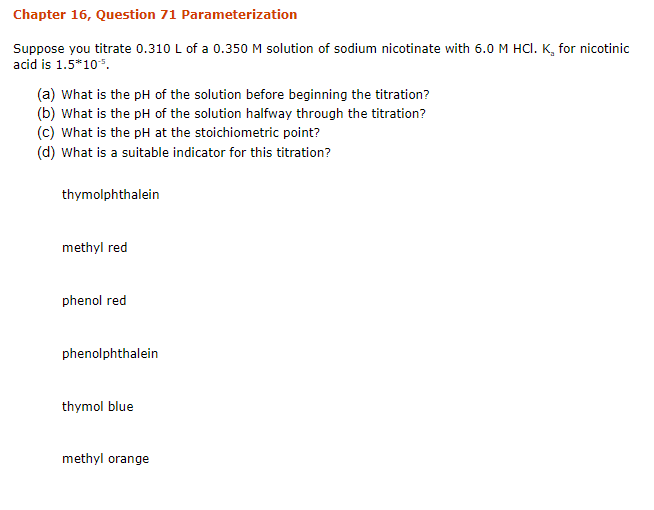 Chapter 16, Question 71 Parameterization

Suppose you titrate 0.310 L of a 0.350 M solution of sodium nicotinate with 6.0 M HCl. $K_a$ for nicotinic acid is $1.5*10^{-5}$.

(a) What is the pH of the solution before beginning the titration?
(b) What is the pH of the solution halfway through the titration?
(c) What is the pH at the stoichiometric point?
(d) What is a suitable indicator for this titration?

thymolphthalein

methyl red

phenol red

phenolphthalein

thymol blue

methyl orange